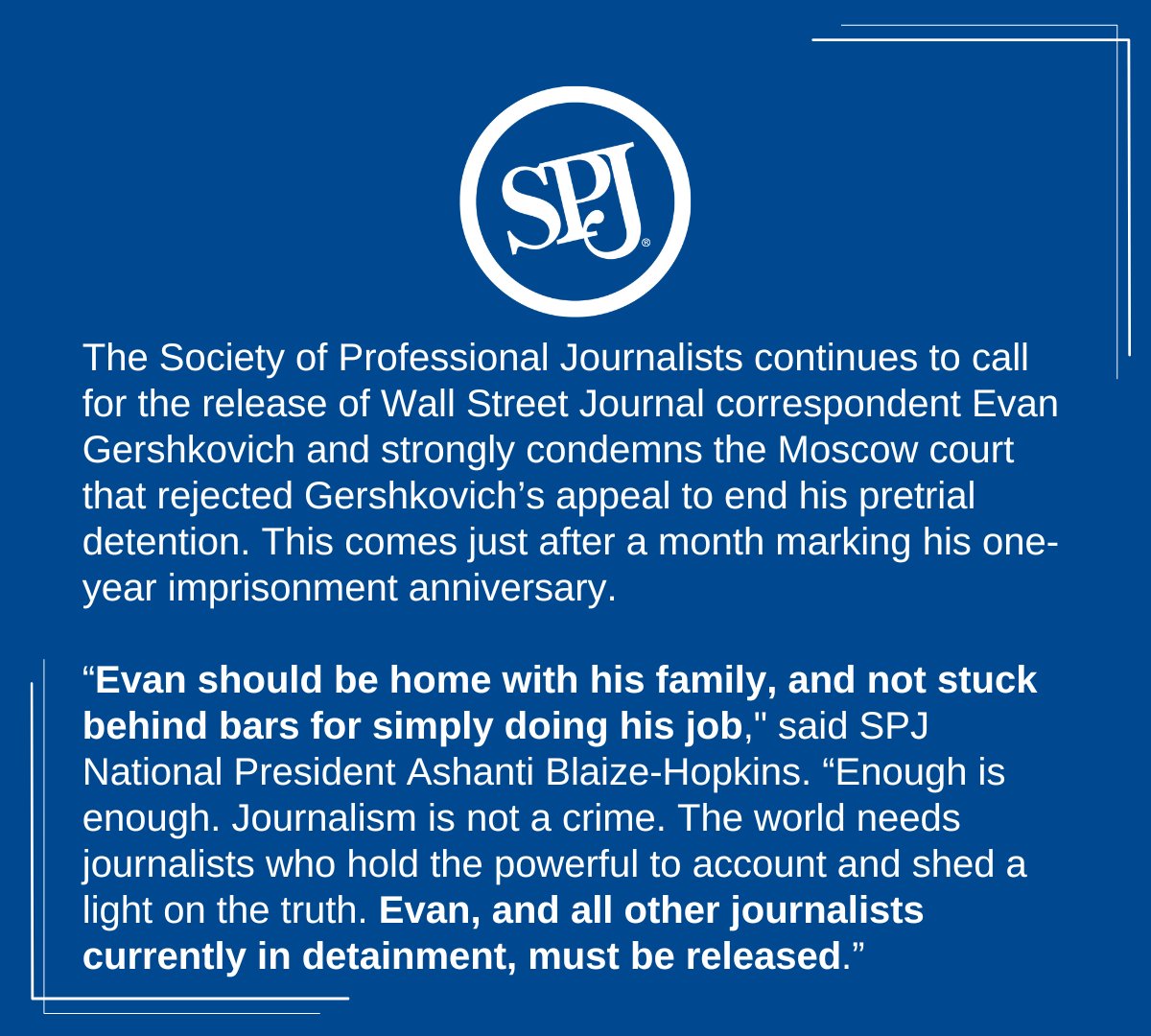 SPJ®

The Society of Professional Journalists continues to call for the release of Wall Street Journal correspondent Evan Gershkovich and strongly condemns the Moscow court that rejected Gershkovich’s appeal to end his pretrial detention. This comes just after a month marking his one-year imprisonment anniversary.

“Evan should be home with his family, and not stuck behind bars for simply doing his job," said SPJ National President Ashanti Blaize-Hopkins. “Enough is enough. Journalism is not a crime. The world needs journalists who hold the powerful to account and shed a light on the truth. Evan, and all other journalists currently in detainment, must be released.”